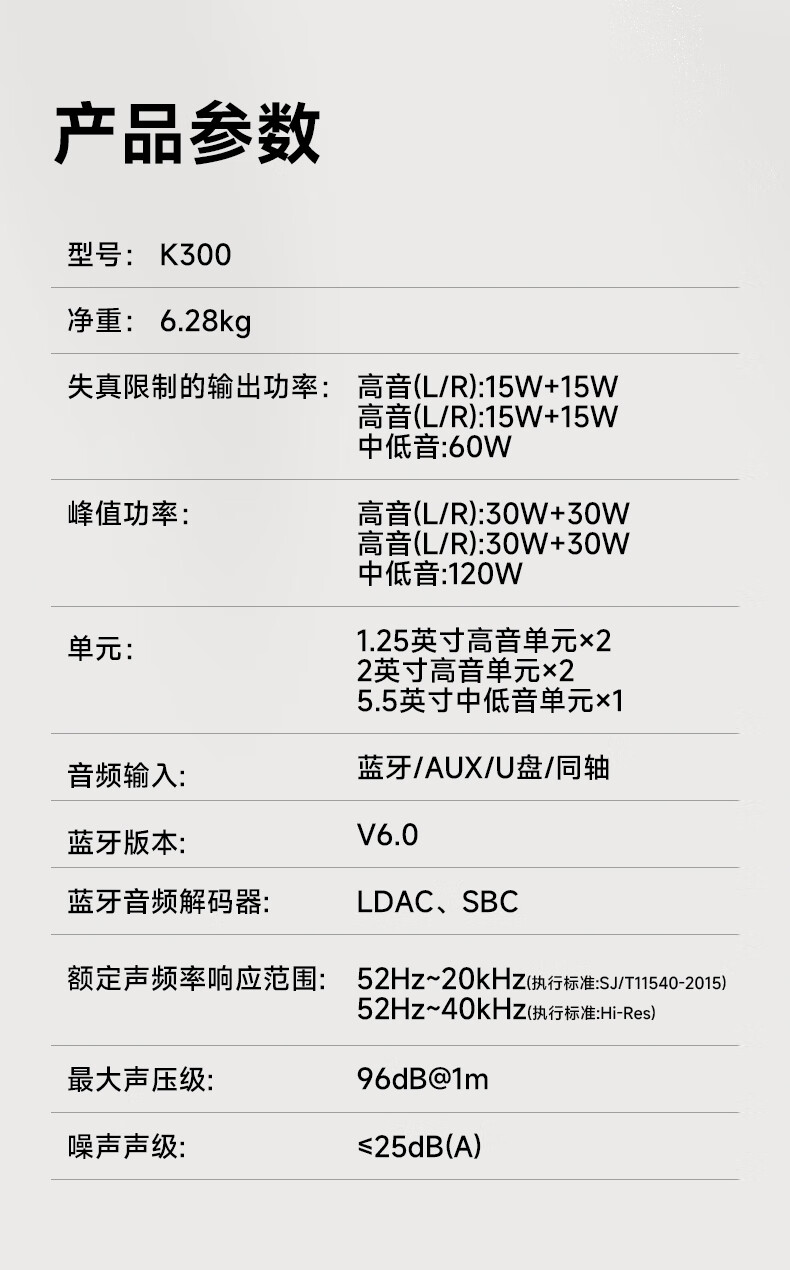 产品参数

型号: K300

净重: 6.28kg

失真限制的输出功率: 高音(L/R):15W+15W
高音(L/R):15W+15W
中低音:60W

峰值功率: 高音(L/R):30W+30W
高音(L/R):30W+30W
中低音:120W

单元: 1.25英寸高音单元×2
2英寸高音单元×2
5.5英寸中低音单元×1

音频输入: 蓝牙/AUX/U盘/同轴

蓝牙版本: V6.0

蓝牙音频解码器: LDAC、SBC

额定声频率响应范围: 52Hz~20kHz(执行标准:SJ/T11540-2015)
52Hz~40kHz(执行标准:Hi-Res)

最大声压级: 96dB@1m

噪声声级: ≤25dB(A)